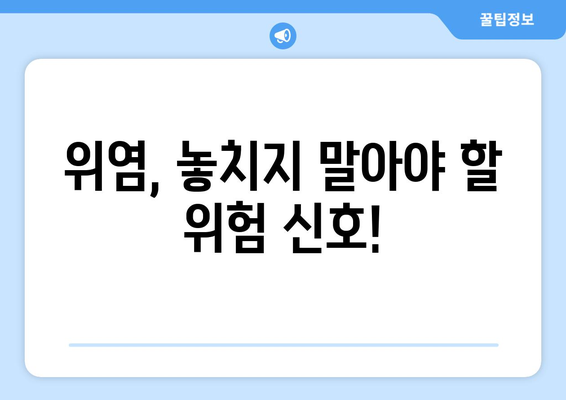 꿀팁정보

위염, 놓치지 말아야 할 위험 신호!